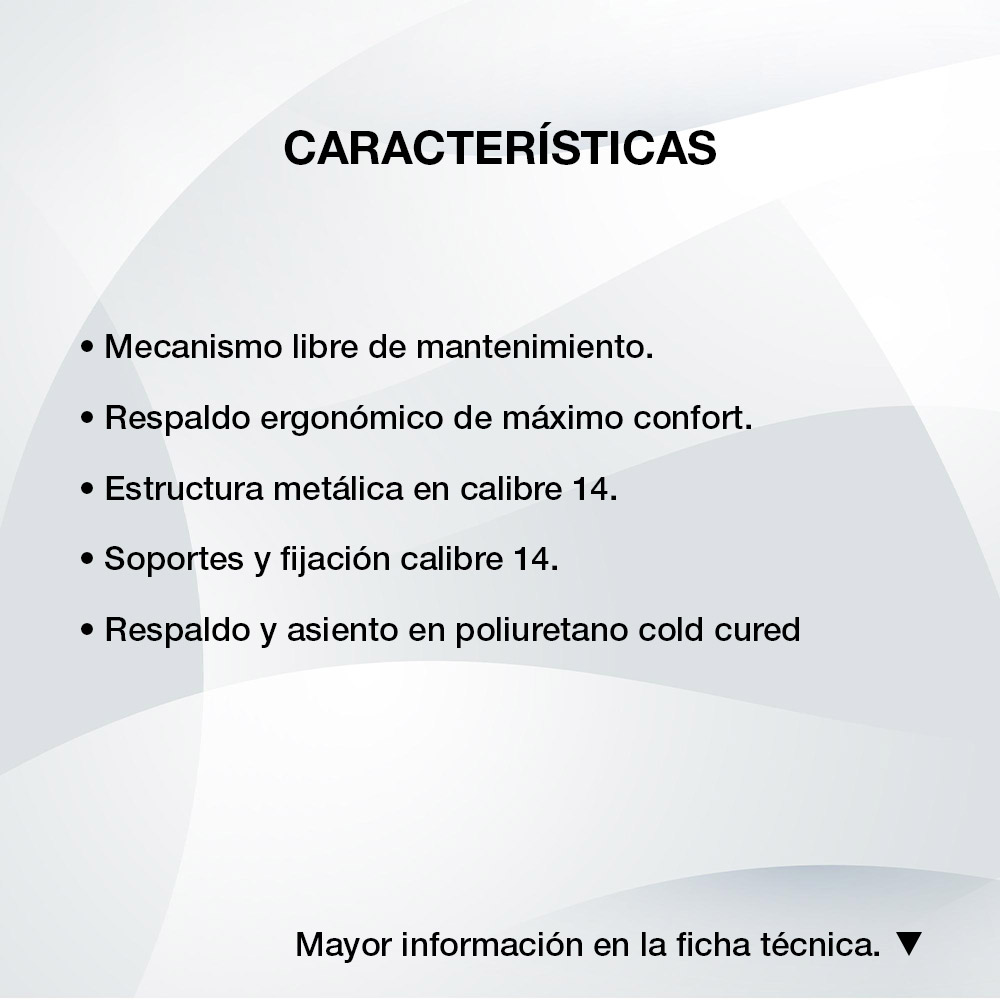 CARACTERÍSTICAS

• Mecanismo libre de mantenimiento.

• Respaldo ergonómico de máximo confort.

• Estructura metálica en calibre 14.

• Soportes y fijación calibre 14.

• Respaldo y asiento en poliuretano cold cured

Mayor información en la ficha técnica. ▼